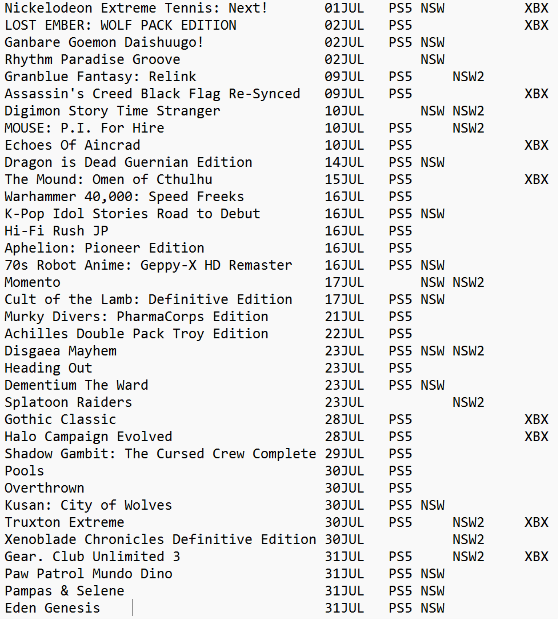 | | | | | | |
|---|---|---|---|---|---|
| Nickelodeon Extreme Tennis: Next! | 01JUL | PS5 | NSW | | XBX |
| LOST EMBER: WOLF PACK EDITION | 02JUL | PS5 | | | XBX |
| Ganbare Goemon Daishuugo! | 02JUL | PS5 | NSW | | |
| Rhythm Paradise Groove | 02JUL | | NSW | | |
| Granblue Fantasy: Relink | 09JUL | PS5 | | NSW2 | |
| Assassin's Creed Black Flag Re-Synced | 09JUL | PS5 | | | XBX |
| Digimon Story Time Stranger | 10JUL | | NSW | NSW2 | |
| MOUSE: P.I. For Hire | 10JUL | PS5 | | NSW2 | |
| Echoes Of Aincrad | 10JUL | PS5 | | | XBX |
| Dragon is Dead Guernian Edition | 14JUL | PS5 | NSW | | |
| The Mound: Omen of Cthulhu | 15JUL | PS5 | | | XBX |
| Warhammer 40,000: Speed Freeks | 16JUL | PS5 | | | |
| K-Pop Idol Stories Road to Debut | 16JUL | PS5 | NSW | | |
| Hi-Fi Rush JP | 16JUL | PS5 | | | |
| Aphelion: Pioneer Edition | 16JUL | PS5 | | | |
| 70s Robot Anime: Geppy-X HD Remaster | 16JUL | PS5 | NSW | | |
| Momento | 17JUL | | NSW | NSW2 | |
| Cult of the Lamb: Definitive Edition | 17JUL | PS5 | NSW | | |
| Murky Divers: PharmaCorps Edition | 21JUL | PS5 | | | |
| Achilles Double Pack Troy Edition | 22JUL | PS5 | | | |
| Disgaea Mayhem | 23JUL | PS5 | NSW | NSW2 | |
| Heading Out | 23JUL | PS5 | | | |
| Dementium The Ward | 23JUL | PS5 | NSW | | |
| Splatoon Raiders | 23JUL | | | NSW2 | |
| Gothic Classic | 28JUL | PS5 | | | XBX |
| Halo Campaign Evolved | 28JUL | PS5 | | | XBX |
| Shadow Gambit: The Cursed Crew Complete | 29JUL | PS5 | | | |
| Pools | 30JUL | PS5 | | | |
| Overthrown | 30JUL | PS5 | | | |
| Kusan: City of Wolves | 30JUL | PS5 | NSW | | |
| Truxton Extreme | 30JUL | PS5 | | NSW2 | XBX |
| Xenoblade Chronicles Definitive Edition | 30JUL | | | NSW2 | |
| Gear. Club Unlimited 3 | 31JUL | PS5 | | NSW2 | XBX |
| Paw Patrol Mundo Dino | 31JUL | PS5 | NSW | | |
| Pampas & Selene | 31JUL | PS5 | NSW | | |
| Eden Genesis | 31JUL | PS5 | NSW | | |